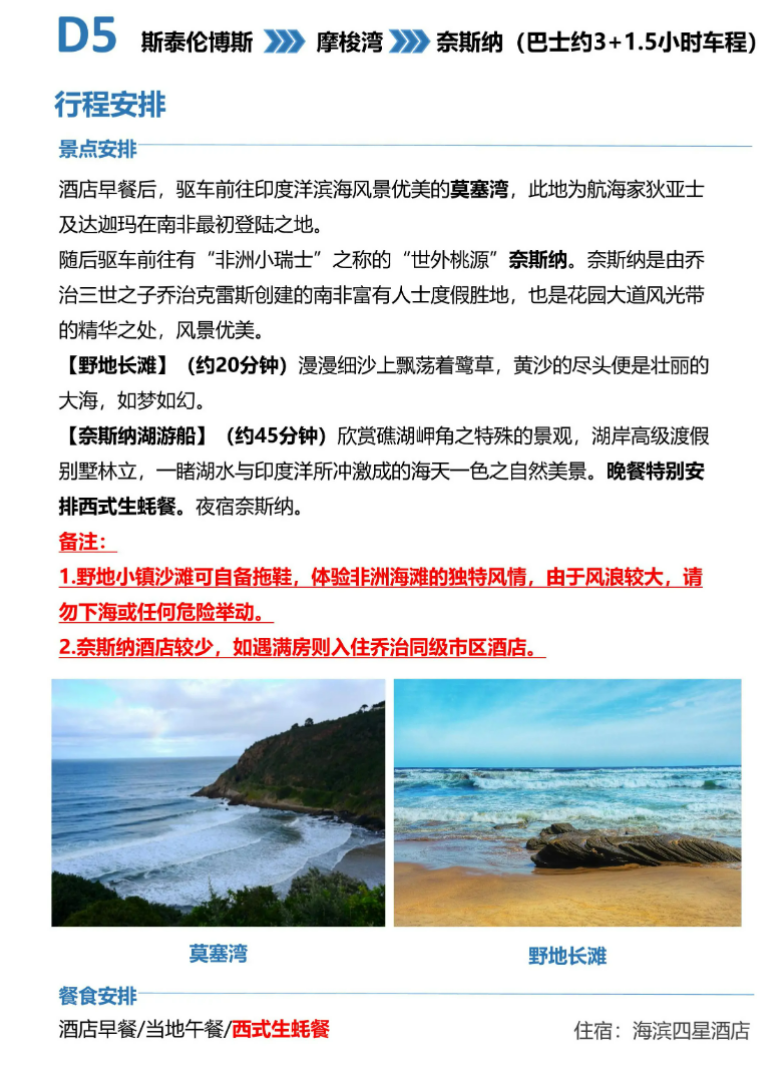 D5 斯泰伦博斯 摩梭湾 奈斯纳（巴士约3+1.5小时车程）

行程安排

景点安排

酒店早餐后，驱车前往印度洋滨海风景优美的莫塞湾，此地为航海家狄亚士及达迦玛在南非最初登陆之地。
随后驱车前往有“非洲小瑞士”之称的“世外桃源”奈斯纳。奈斯纳是由乔治三世之子乔治克雷斯创建的南非富有人士度假胜地，也是花园大道风光带的精华之处，风景优美。
【野地长滩】（约20分钟）漫漫细沙上飘荡着鹭草，黄沙的尽头便是壮丽的大海，如梦如幻。
【奈斯纳湖游船】（约45分钟）欣赏礁湖岬角之特殊的景观，湖岸高级渡假别墅林立，一睹湖水与印度洋所冲激成的海天一色之自然美景。晚餐特别安排西式生蚝餐。夜宿奈斯纳。
备注：
1.野地小镇沙滩可自备拖鞋，体验非洲海滩的独特风情，由于风浪较大，请勿下海或任何危险举动。
2.奈斯纳酒店较少，如遇满房则入住乔治同级市区酒店。

莫塞湾

野地长滩

餐食安排

酒店早餐/当地午餐/西式生蚝餐

住宿：海滨四星酒店